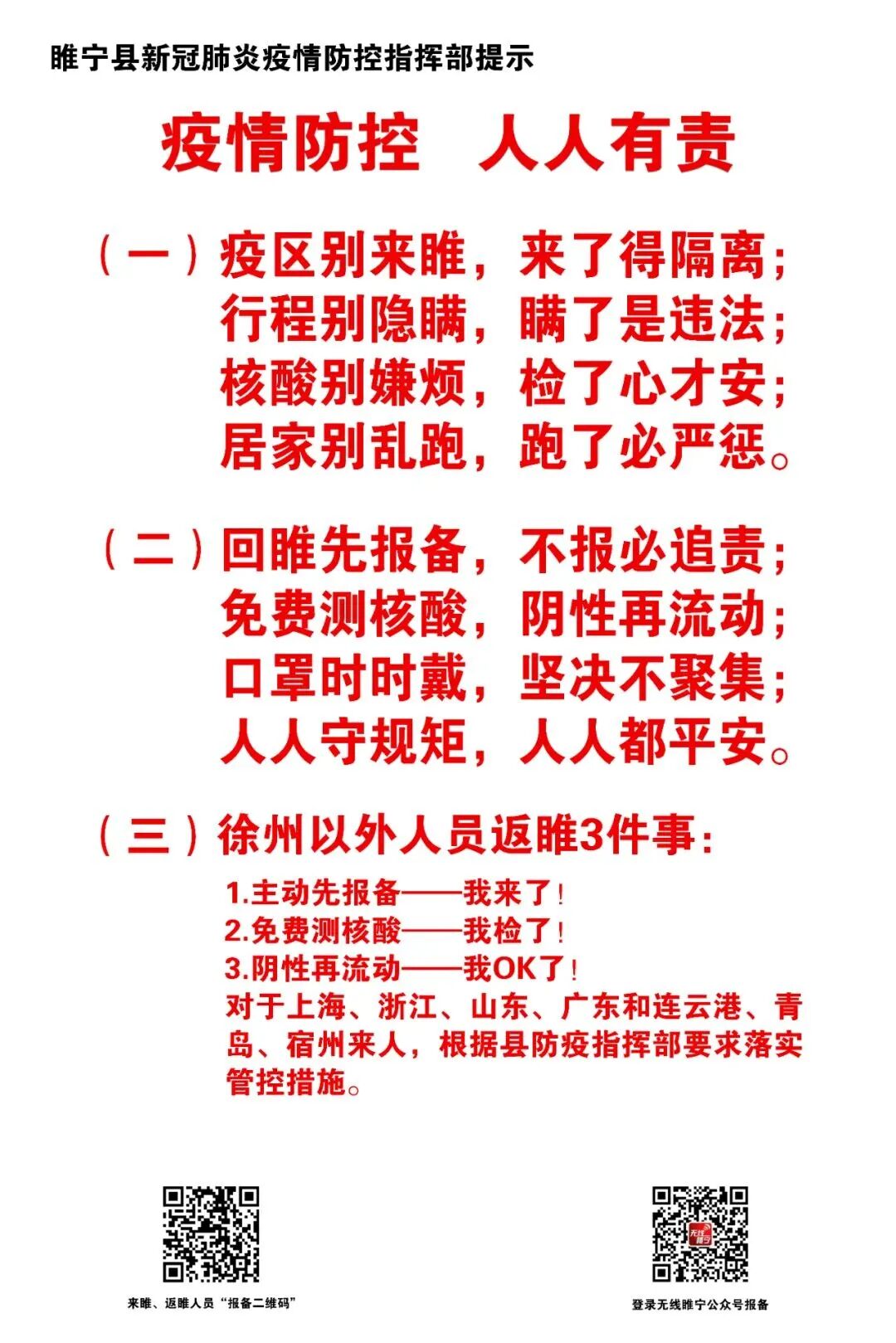 睢宁县新冠肺炎疫情防控指挥部提示

疫情防控　人人有责

（一）疫区别来睢，来了得隔离；
行程别隐瞒，瞒了是违法；
核酸别嫌烦，检了心才安；
居家别乱跑，跑了必严惩。

（二）回睢先报备，不报必追责；
免费测核酸，阴性再流动；
口罩时时戴，坚决不聚集；
人人守规矩，人人都平安。

（三）徐州以外人员返睢3件事：
1.主动先报备——我来了！
2.免费测核酸——我检了！
3.阴性再流动——我OK了！
对于上海、浙江、山东、广东和连云港、青岛、宿州来人，根据县防疫指挥部要求落实管控措施。

来睢、返睢人员“报备二维码”

无线睢宁

登录无线睢宁公众号报备